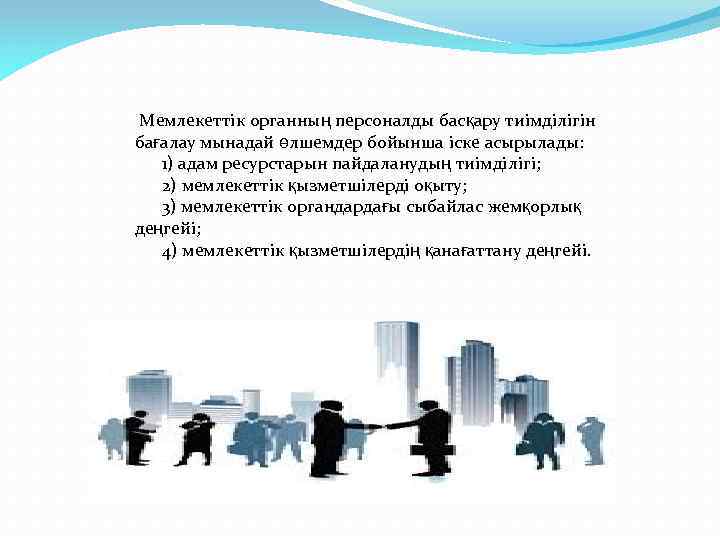 Мемлекеттік органның персоналды басқару тиімділігін бағалау мынадай өлшемдер бойынша іске асырылады:

1) адам ресурстарын пайдаланудың тиімділігі;

2) мемлекеттік қызметшілерді оқыту;

3) мемлекеттік органдардағы сыбайлас жемқорлық деңгейі;

4) мемлекеттік қызметшілердің қанағаттану деңгейі.